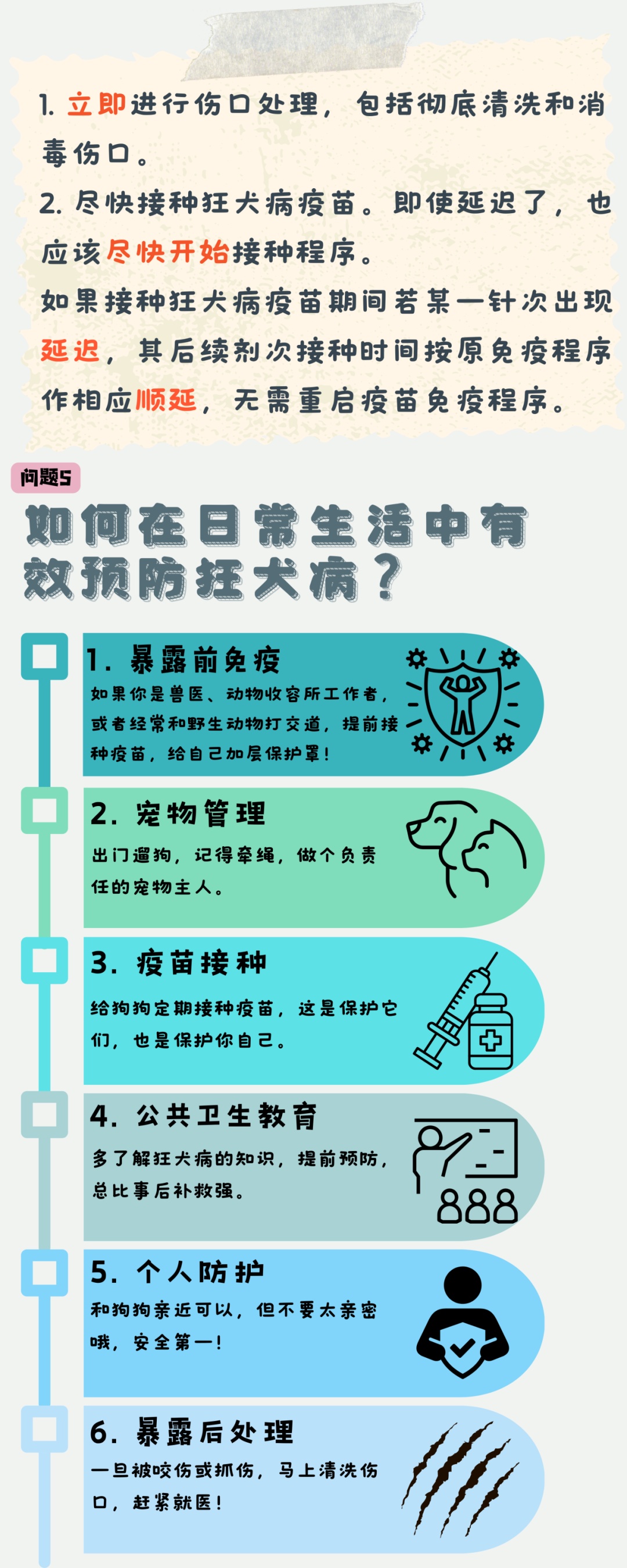 1. 立即进行伤口处理，包括彻底清洗和消毒伤口。
2. 尽快接种狂犬病疫苗。即使延迟了，也应该尽快开始接种程序。
如果接种狂犬病疫苗期间若某一针次出现延迟，其后续剂次接种时间按原免疫程序作相应顺延，无需重启疫苗免疫程序。

问题5
如何在日常生活中有效预防狂犬病？

1. 暴露前免疫
如果你是兽医、动物收容所工作者，或者经常和野生动物打交道，提前接种疫苗，给自己加层保护罩！

2. 宠物管理
出门遛狗，记得牵绳，做个负责任的宠物主人。

3. 疫苗接种
给狗狗定期接种疫苗，这是保护它们，也是保护你自己。

4. 公共卫生教育
多了解狂犬病的知识，提前预防，总比事后补救强。

5. 个人防护
和狗狗亲近可以，但不要太亲密哦，安全第一！

6. 暴露后处理
一旦被咬伤或抓伤，马上清洗伤口，赶紧就医！